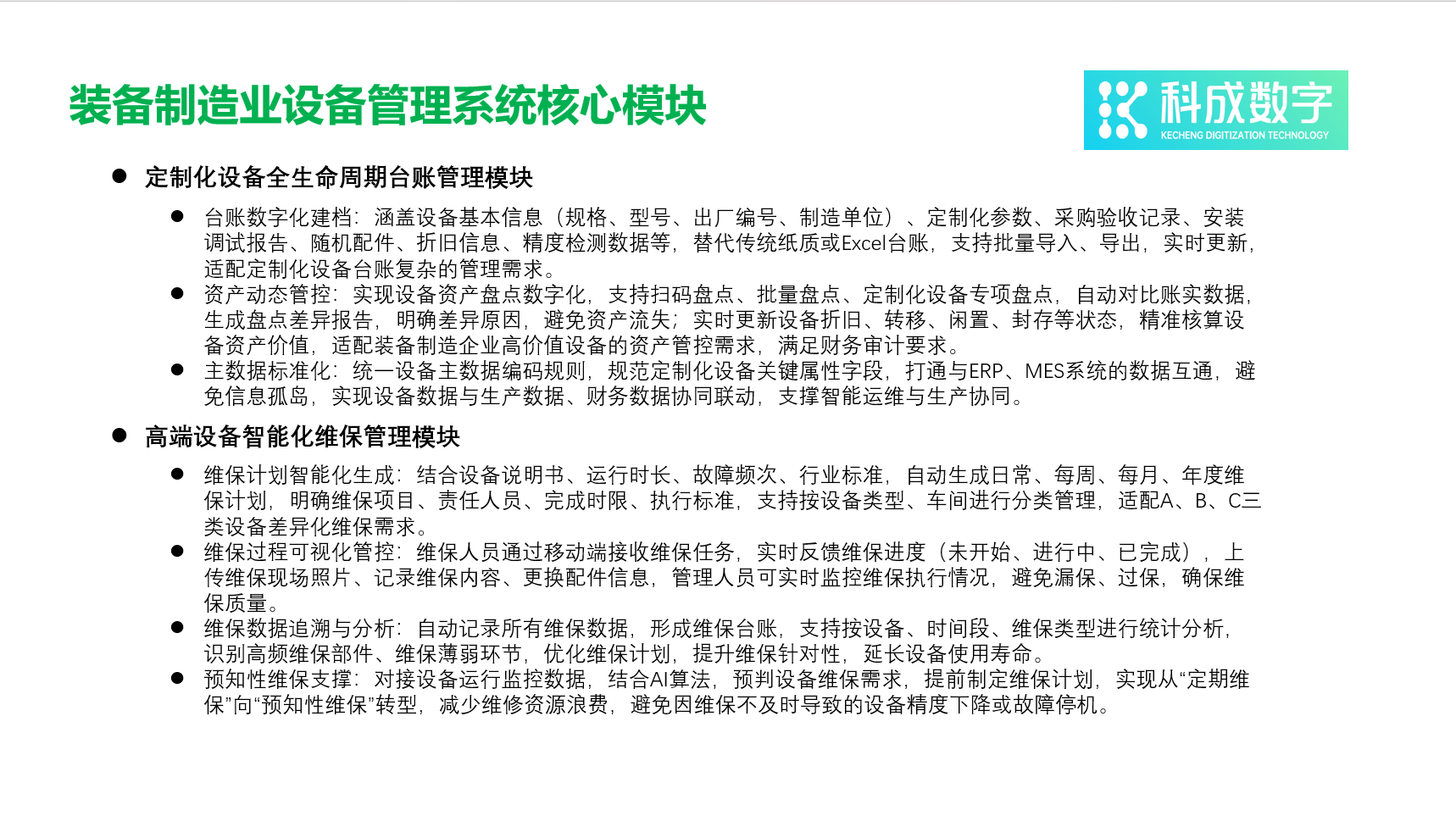 装备制造业设备管理系统核心模块

科成数字
KECHENG DIGITIZATION TECHNOLOGY

● 定制化设备全生命周期台账管理模块

● 台账数字化建档：涵盖设备基本信息（规格、型号、出厂编号、制造单位）、定制化参数、采购验收记录、安装调试报告、随机配件、折旧信息、精度检测数据等，替代传统纸质或Excel台账，支持批量导入、导出，实时更新，适配定制化设备台账复杂的管理需求。

● 资产动态管控：实现设备资产盘点数字化，支持扫码盘点、批量盘点、定制化设备专项盘点，自动对比账实数据，生成盘点差异报告，明确差异原因，避免资产流失；实时更新设备折旧、转移、闲置、封存等状态，精准核算设备资产价值，适配装备制造企业高价值设备的资产管控需求，满足财务审计要求。

● 主数据标准化：统一设备主数据编码规则，规范定制化设备关键属性字段，打通与ERP、MES系统的数据互通，避免信息孤岛，实现设备数据与生产数据、财务数据协同联动，支撑智能运维与生产协同。

● 高端设备智能化维保管理模块

● 维保计划智能化生成：结合设备说明书、运行时长、故障频次、行业标准，自动生成日常、每周、每月、年度维保计划，明确维保项目、责任人员、完成时限、执行标准，支持按设备类型、车间进行分类管理，适配A、B、C三类设备差异化维保需求。

● 维保过程可视化管控：维保人员通过移动端接收维保任务，实时反馈维保进度（未开始、进行中、已完成），上传维保现场照片、记录维保内容、更换配件信息，管理人员可实时监控维保执行情况，避免漏保、过保，确保维保质量。

● 维保数据追溯与分析：自动记录所有维保数据，形成维保台账，支持按设备、时间段、维保类型进行统计分析，识别高频维保部件、维保薄弱环节，优化维保计划，提升维保针对性，延长设备使用寿命。

● 预知性维保支撑：对接设备运行监控数据，结合AI算法，预判设备维保需求，提前制定维保计划，实现从“定期维保”向“预知性维保”转型，减少维修资源浪费，避免因维保不及时导致的设备精度下降或故障停机。